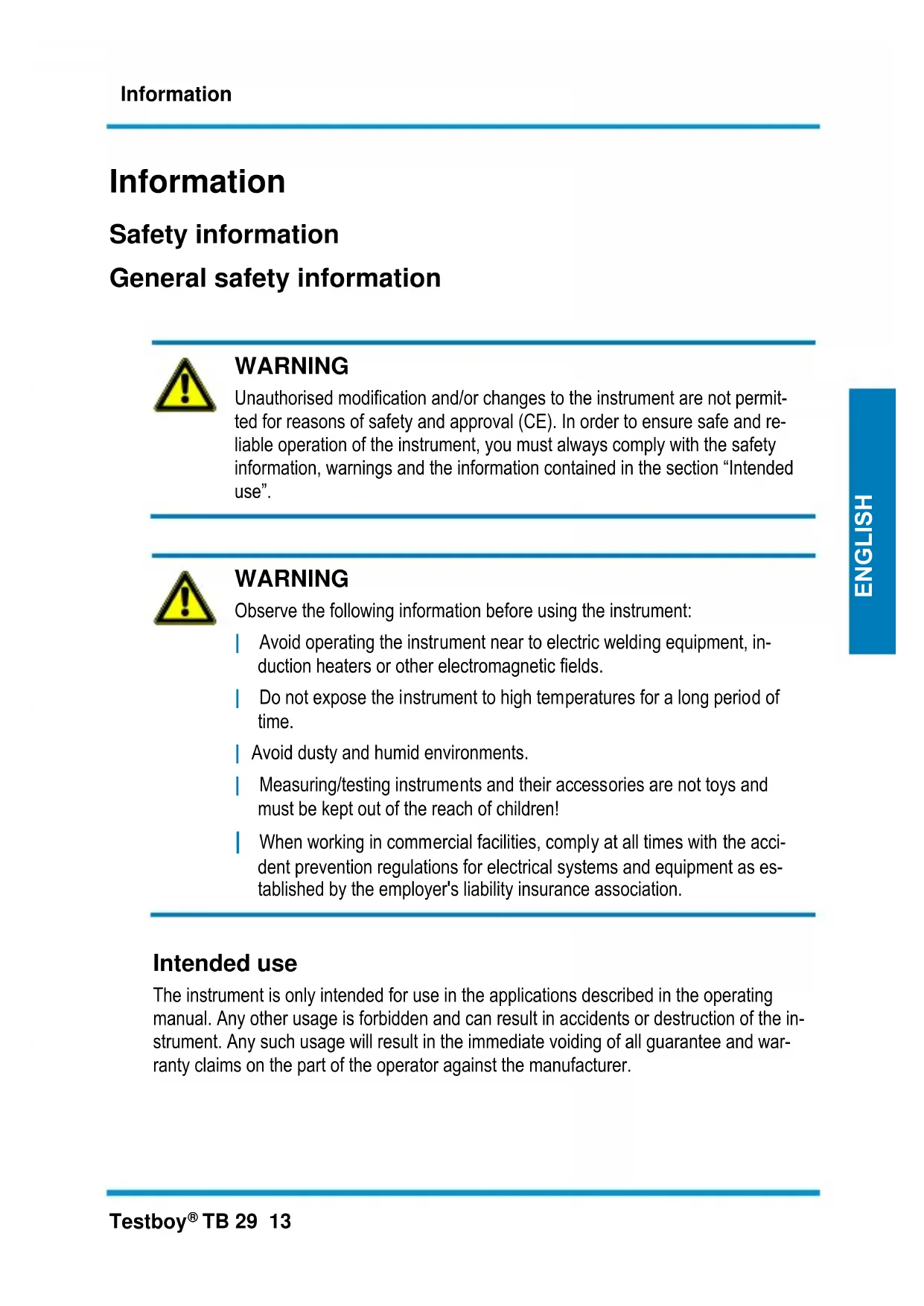 Information

Information

Safety information

General safety information

WARNING
Unauthorised modification and/or changes to the instrument are not permitted for reasons of safety and approval (CE). In order to ensure safe and reliable operation of the instrument, you must always comply with the safety information, warnings and the information contained in the section “Intended use”.

WARNING
Observe the following information before using the instrument:

| Avoid operating the instrument near to electric welding equipment, induction heaters or other electromagnetic fields.

| Do not expose the instrument to high temperatures for a long period of time.

| Avoid dusty and humid environments.

| Measuring/testing instruments and their accessories are not toys and must be kept out of the reach of children!

| When working in commercial facilities, comply at all times with the accident prevention regulations for electrical systems and equipment as established by the employer's liability insurance association.

ENGLISH

Intended use
The instrument is only intended for use in the applications described in the operating manual. Any other usage is forbidden and can result in accidents or destruction of the instrument. Any such usage will result in the immediate voiding of all guarantee and warranty claims on the part of the operator against the manufacturer.

Testboy® TB 29 13